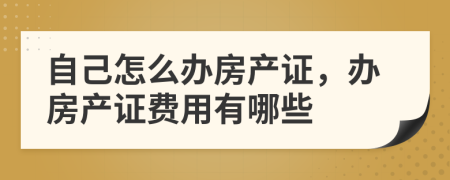 自己怎么办房产证，办房产证费用有哪些